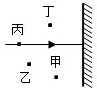 丁
丙
甲
乙